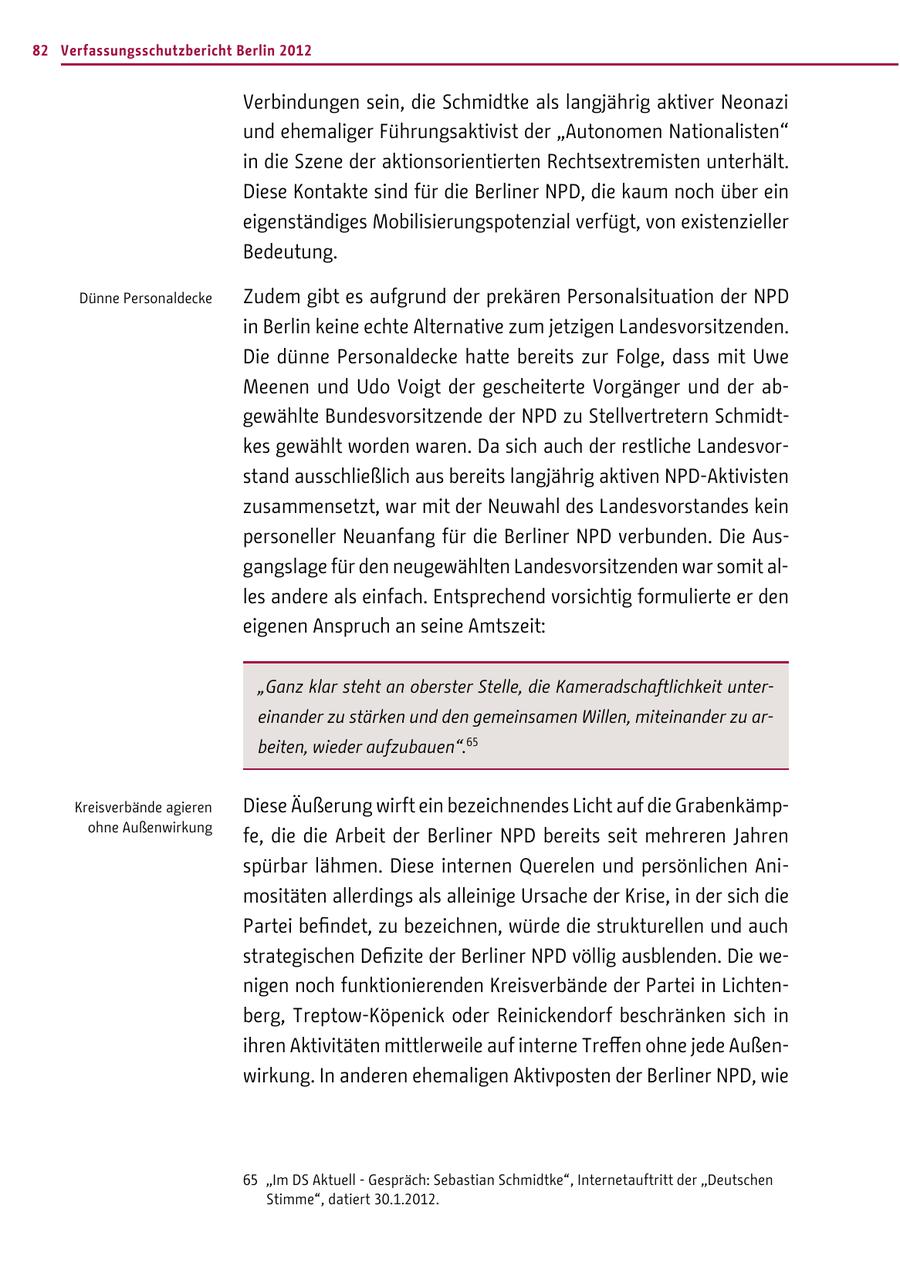 82 Verfassungsschutzbericht Berlin 2012

Verbindungen sein, die Schmidtke als langjährig aktiver Neonazi und ehemaliger Führungsaktivist der „Autonomen Nationalisten“ in die Szene der aktionsorientierten Rechtsextremisten unterhält. Diese Kontakte sind für die Berliner NPD, die kaum noch über ein eigenständiges Mobilisierungspotenzial verfügt, von existenzieller Bedeutung.

Dünne Personaldecke

Zudem gibt es aufgrund der prekären Personalsituation der NPD in Berlin keine echte Alternative zum jetzigen Landesvorsitzenden. Die dünne Personaldecke hatte bereits zur Folge, dass mit Uwe Meenen und Udo Voigt der gescheiterte Vorgänger und der abgewählte Bundesvorsitzende der NPD zu Stellvertretern Schmidtkes gewählt worden waren. Da sich auch der restliche Landesvorstand ausschließlich aus bereits langjährig aktiven NPD-Aktivisten zusammensetzt, war mit der Neuwahl des Landesvorstandes kein personeller Neuanfang für die Berliner NPD verbunden. Die Ausgangslage für den neugewählten Landesvorsitzenden war somit alles andere als einfach. Entsprechend vorsichtig formulierte er den eigenen Anspruch an seine Amtszeit:

„Ganz klar steht an oberster Stelle, die Kameradschaftlichkeit untereinander zu stärken und den gemeinsamen Willen, miteinander zu arbeiten, wieder aufzubauen“.$^{65}$

Kreisverbände agieren ohne Außenwirkung

Diese Äußerung wirft ein bezeichnendes Licht auf die Grabenkämpfe, die die Arbeit der Berliner NPD bereits seit mehreren Jahren spürbar lähmen. Diese internen Querelen und persönlichen Animositäten allerdings als alleinige Ursache der Krise, in der sich die Partei befindet, zu bezeichnen, würde die strukturellen und auch strategischen Defizite der Berliner NPD völlig ausblenden. Die wenigen noch funktionierenden Kreisverbände der Partei in Lichtenberg, Treptow-Köpenick oder Reinickendorf beschränken sich in ihren Aktivitäten mittlerweile auf interne Treffen ohne jede Außenwirkung. In anderen ehemaligen Aktivposten der Berliner NPD, wie

65 „Im DS Aktuell - Gespräch: Sebastian Schmidtke“, Internetauftritt der „Deutschen Stimme“, datiert 30.1.2012.